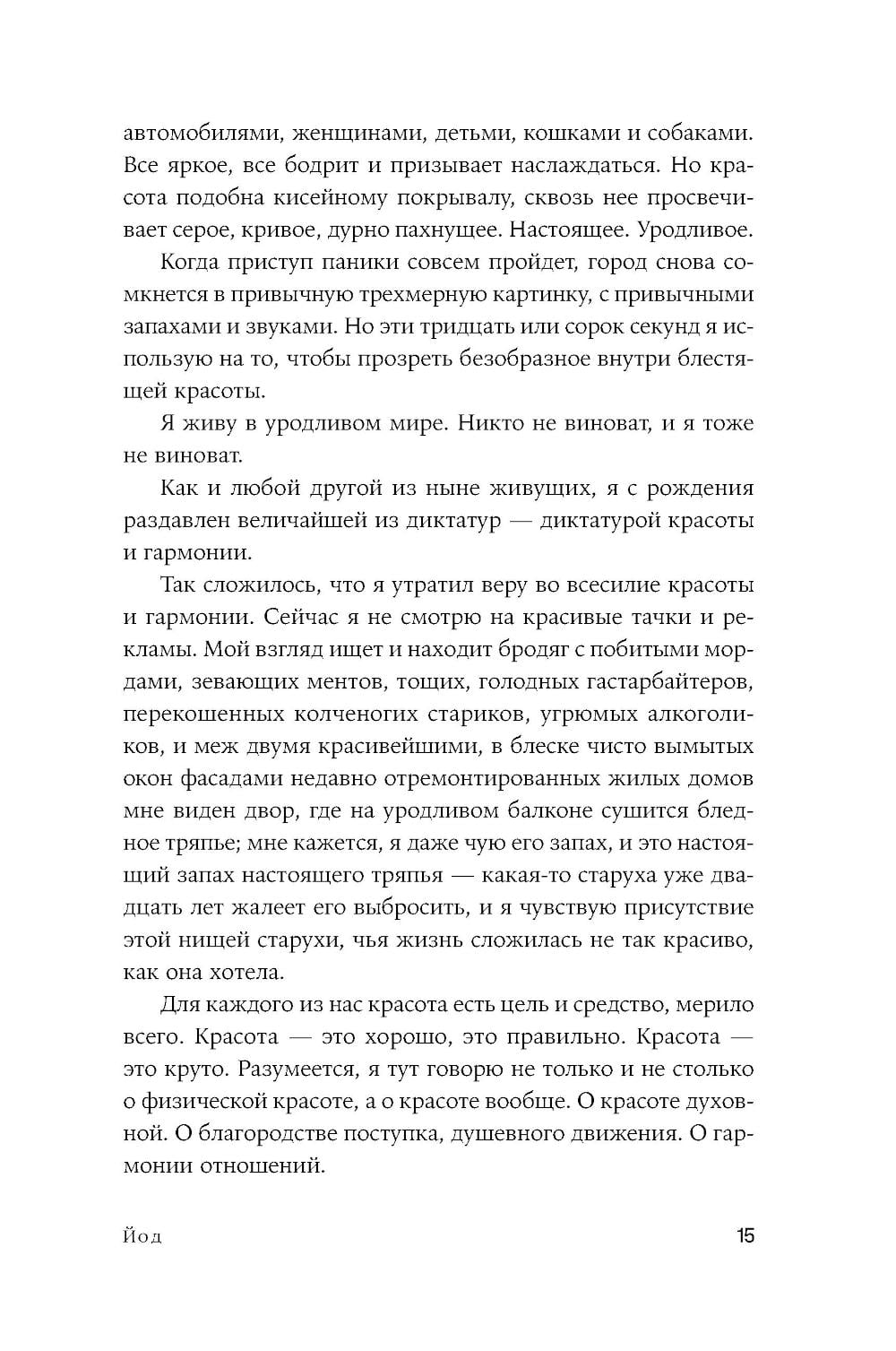 автомобилями, женщинами, детьми, кошками и собаками. Все яркое, все бодрит и призывает наслаждаться. Но красота подобна кисейному покрывалу, сквозь нее просвечивает серое, кривое, дурно пахнущее. Настоящее. Уродливое.

Когда приступ паники совсем пройдет, город снова сомкнется в привычную трехмерную картинку, с привычными запахами и звуками. Но эти тридцать или сорок секунд я использую на то, чтобы прозреть безобразное внутри блестящей красоты.

Я живу в уродливом мире. Никто не виноват, и я тоже не виноват.

Как и любой другой из ныне живущих, я с рождения раздавлен величайшей из диктатур — диктатурой красоты и гармонии.

Так сложилось, что я утратил веру во всесилие красоты и гармонии. Сейчас я не смотрю на красивые тачки и рекламы. Мой взгляд ищет и находит бродяг с побитыми мордами, зевающих ментов, тощих, голодных гастарбайтеров, перекошенных колченогих стариков, угрюмых алкоголиков, и меж двумя красивейшими, в блеске чисто вымытых окон фасадами недавно отремонтированных жилых домов мне виден двор, где на уродливом балконе сушится бледное тряпье; мне кажется, я даже чую его запах, и это настоящий запах настоящего тряпья — какая-то старуха уже двадцать лет жалеет его выбросить, и я чувствую присутствие этой нищей старухи, чья жизнь сложилась не так красиво, как она хотела.

Для каждого из нас красота есть цель и средство, мерило всего. Красота — это хорошо, это правильно. Красота — это круто. Разумеется, я тут говорю не только и не столько о физической красоте, а о красоте вообще. О красоте духовной. О благородстве поступка, душевного движения. О гармонии отношений.

Йод 15